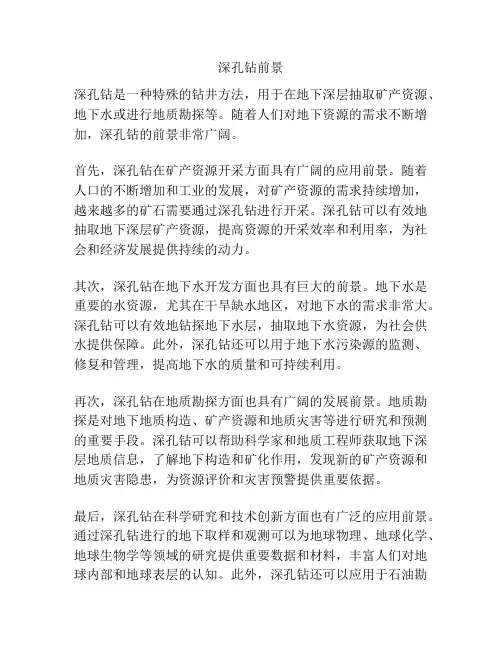 深孔钻前景

深孔钻是一种特殊的钻井方法，用于在地下深层抽取矿产资源、地下水或进行地质勘探等。随着人们对地下资源的需求不断增加，深孔钻的前景非常广阔。

首先，深孔钻在矿产资源开采方面具有广阔的应用前景。随着人口的不断增加和工业的发展，对矿产资源的需求持续增加，越来越多的矿石需要通过深孔钻进行开采。深孔钻可以有效地抽取地下深层矿产资源，提高资源的开采效率和利用率，为社会和经济发展提供持续的动力。

其次，深孔钻在地下水开发方面也具有巨大的前景。地下水是重要的水资源，尤其在干旱缺水地区，对地下水的需求非常大。深孔钻可以有效地钻探地下水层，抽取地下水资源，为社会供水提供保障。此外，深孔钻还可以用于地下水污染源的监测、修复和管理，提高地下水的质量和可持续利用。

再次，深孔钻在地质勘探方面也具有广阔的发展前景。地质勘探是对地下地质构造、矿产资源和地质灾害等进行研究和预测的重要手段。深孔钻可以帮助科学家和地质工程师获取地下深层地质信息，了解地下构造和矿化作用，发现新的矿产资源和地质灾害隐患，为资源评价和灾害预警提供重要依据。

最后，深孔钻在科学研究和技术创新方面也有广泛的应用前景。通过深孔钻进行的地下取样和观测可以为地球物理、地球化学、地球生物学等领域的研究提供重要数据和材料，丰富人们对地球内部和地球表层的认知。此外，深孔钻还可以应用于石油勘